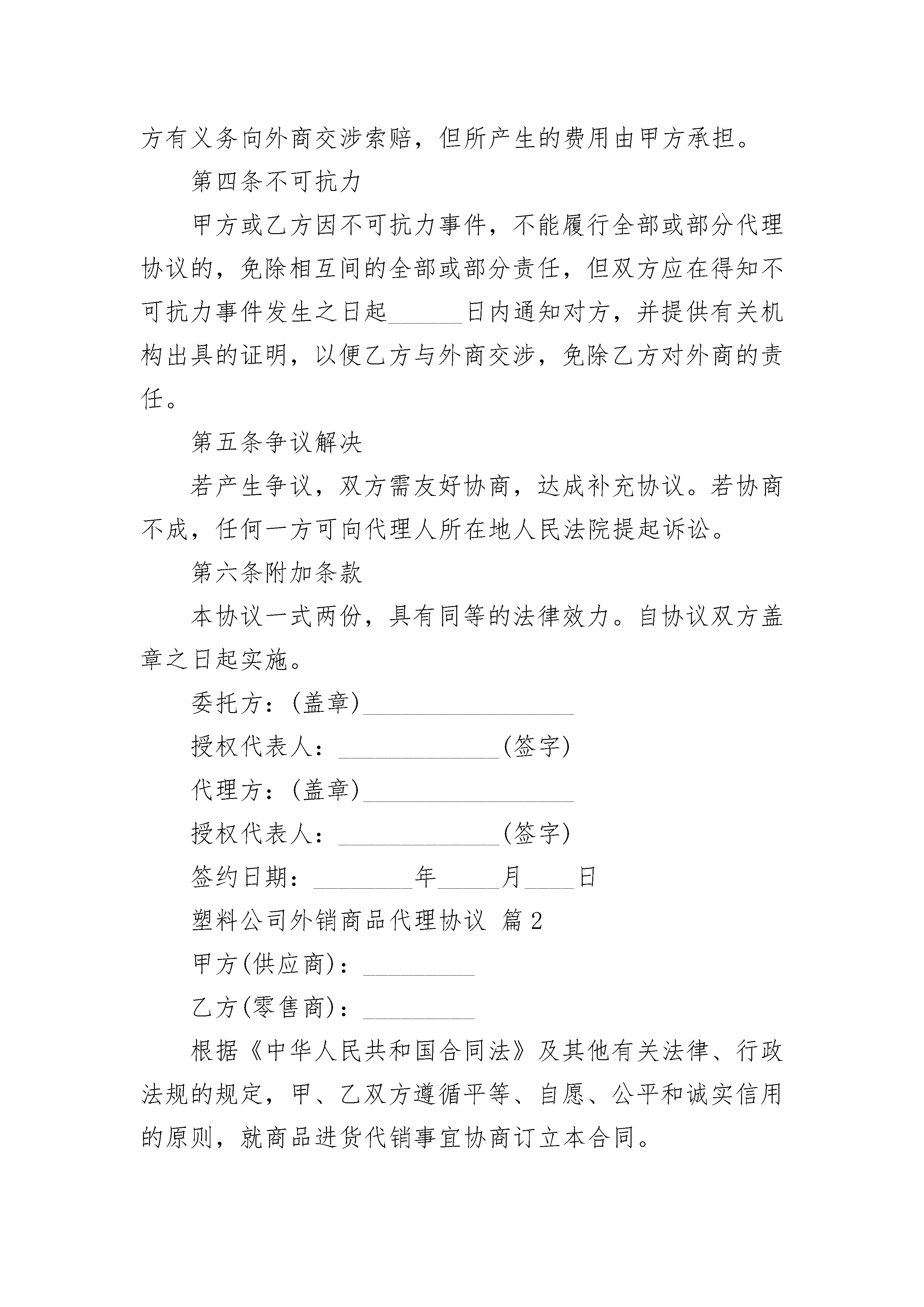 方有义务向外商交涉索赔，但所产生的费用由甲方承担。

第四条不可抗力

甲方或乙方因不可抗力事件，不能履行全部或部分代理协议的，免除相互间的全部或部分责任，但双方应在得知不可抗力事件发生之日起______日内通知对方，并提供有关机构出具的证明，以便乙方与外商交涉，免除乙方对外商的责任。

第五条争议解决

若产生争议，双方需友好协商，达成补充协议。若协商不成，任何一方可向代理人所在地人民法院提起诉讼。

第六条附加条款

本协议一式两份，具有同等的法律效力。自协议双方盖章之日起实施。

委托方：(盖章)_________________

授权代表人：_____________(签字)

代理方：(盖章)_________________

授权代表人：_____________(签字)

签约日期：________年_____月____日

塑料公司外销商品代理协议 篇2

甲方(供应商)：_________

乙方(零售商)：_________

根据《中华人民共和国合同法》及其他有关法律、行政法规的规定，甲、乙双方遵循平等、自愿、公平和诚实信用的原则，就商品进货代销事宜协商订立本合同。